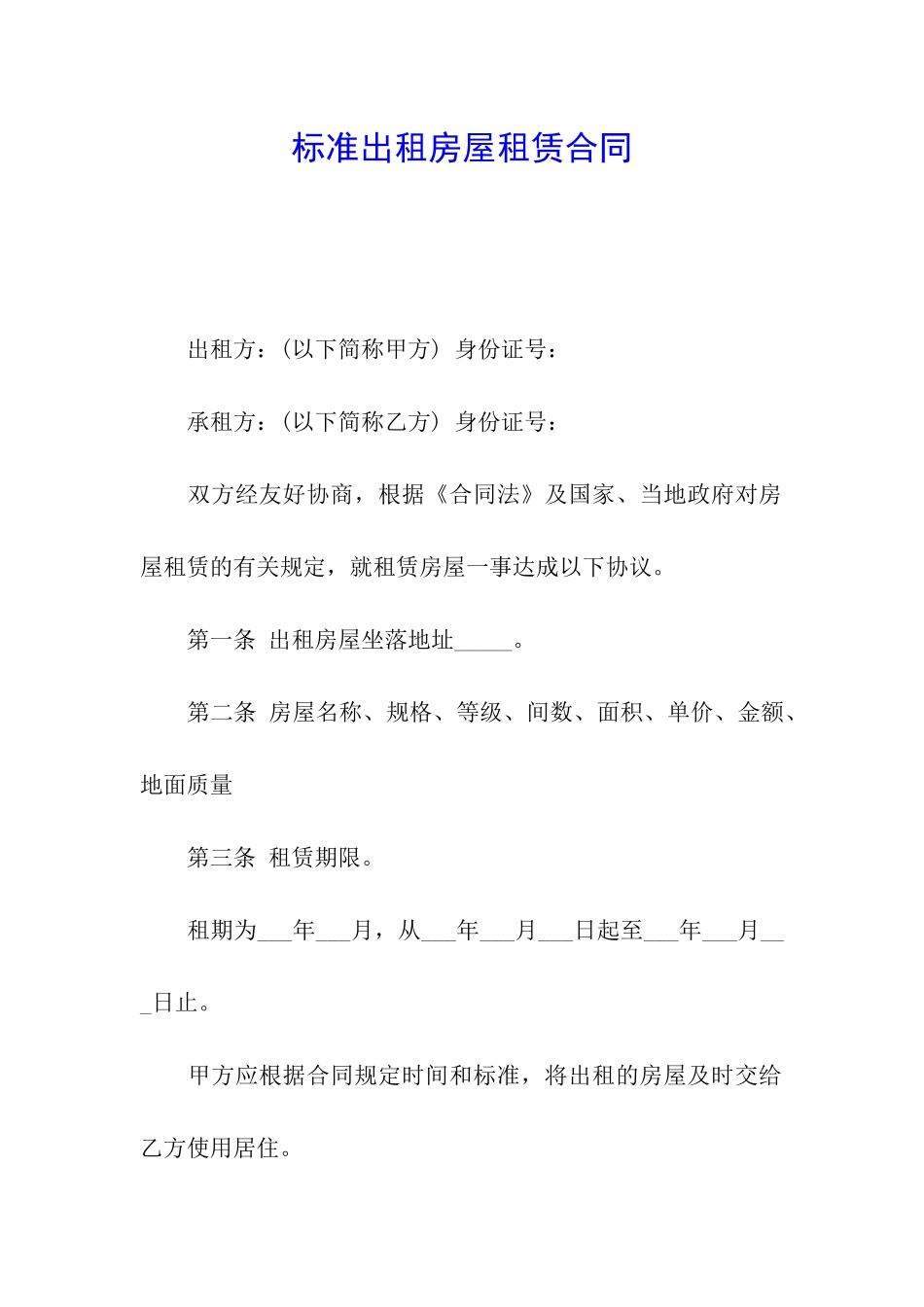 标准出租房屋租赁合同

出租方：（以下简称甲方）身份证号：

承租方：（以下简称乙方）身份证号：

双方经友好协商，根据《合同法》及国家、当地政府对房屋租赁的有关规定，就租赁房屋一事达成以下协议。

第一条 出租房屋坐落地址_____。

第二条 房屋名称、规格、等级、间数、面积、单价、金额、地面质量

第三条 租赁期限。

租期为___年___月，从___年___月___日起至___年___月___日止。

甲方应根据合同规定时间和标准，将出租的房屋及时交给乙方使用居住。